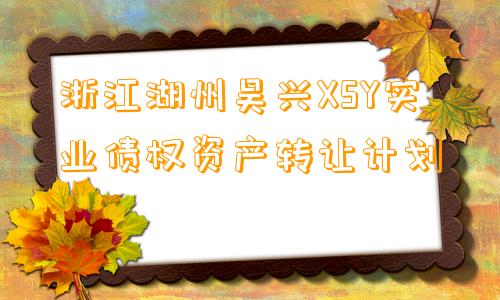 浙江湖州吴兴XSY实业债权资产转让计划